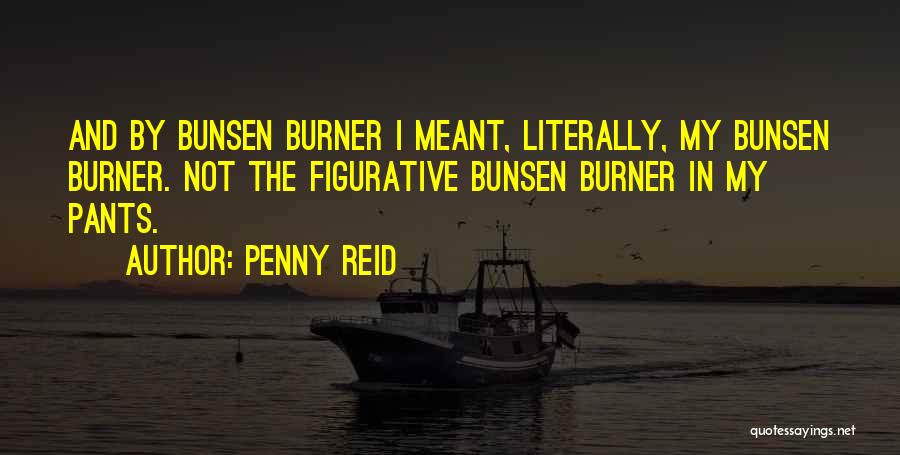 AND BY BUNSEN BURNER I MEANT, LITERALLY, MY BUNSEN BURNER. NOT THE FIGURATIVE BUNSEN BURNER IN MY PANTS.

AUTHOR: PENNY REID

quotessayings.net